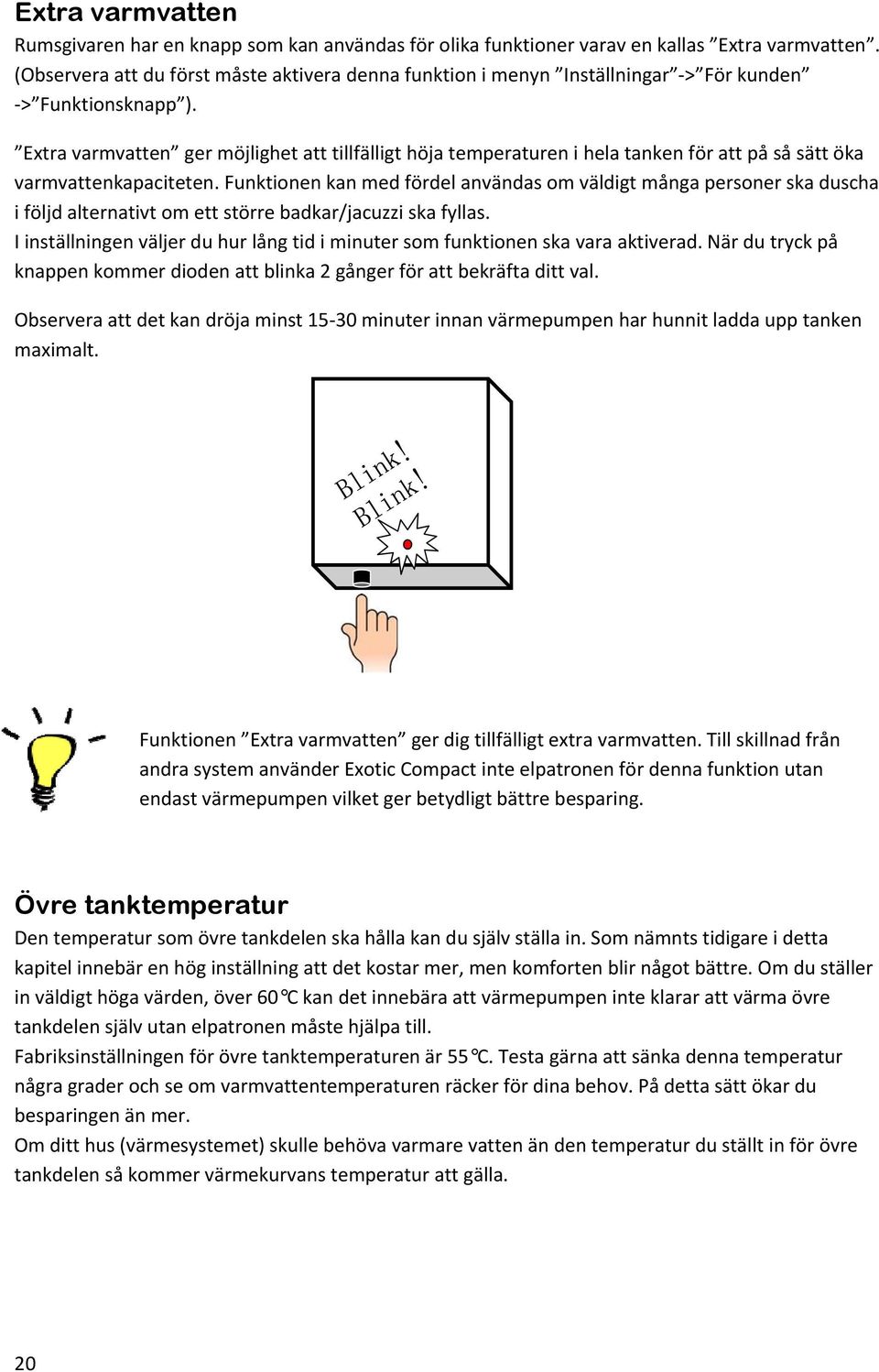 Extra varmvatten

Rumsgivaren har en knapp som kan användas för olika funktioner varav en kallas ”Extra varmvatten”. (Observera att du först måste aktivera denna funktion i menyn ”Inställningar”->”För kunden” ->”Funktionsknapp”).

”Extra varmvatten” ger möjlighet att tillfälligt höja temperaturen i hela tanken för att på så sätt öka varmvattenkapaciteten. Funktionen kan med fördel användas om väldigt många personer ska duscha i följd alternativt om ett större badkar/jacuzzi ska fyllas.
I inställningen väljer du hur lång tid i minuter som funktionen ska vara aktiverad. När du tryck på knappen kommer dioden att blinka 2 gånger för att bekräfta ditt val.

Observera att det kan dröja minst 15-30 minuter innan värmepumpen har hunnit ladda upp tanken maximalt.

Blink!
Blink!

Funktionen ”Extra varmvatten” ger dig tillfälligt extra varmvatten. Till skillnad från andra system använder Exotic Compact inte elpatronen för denna funktion utan endast värmepumpen vilket ger betydligt bättre besparing.

Övre tanktemperatur

Den temperatur som övre tankdelen ska hålla kan du själv ställa in. Som nämnts tidigare i detta kapitel innebär en hög inställning att det kostar mer, men komforten blir något bättre. Om du ställer in väldigt höga värden, över 60°C kan det innebära att värmepumpen inte klarar att värma övre tankdelen själv utan elpatronen måste hjälpa till.
Fabriksinställningen för övre tanktemperaturen är 55°C. Testa gärna att sänka denna temperatur några grader och se om varmvattentemperaturen räcker för dina behov. På detta sätt ökar du besparingen än mer.
Om ditt hus (värmesystemet) skulle behöva varmare vatten än den temperatur du ställt in för övre tankdelen så kommer värmekurvans temperatur att gälla.

20